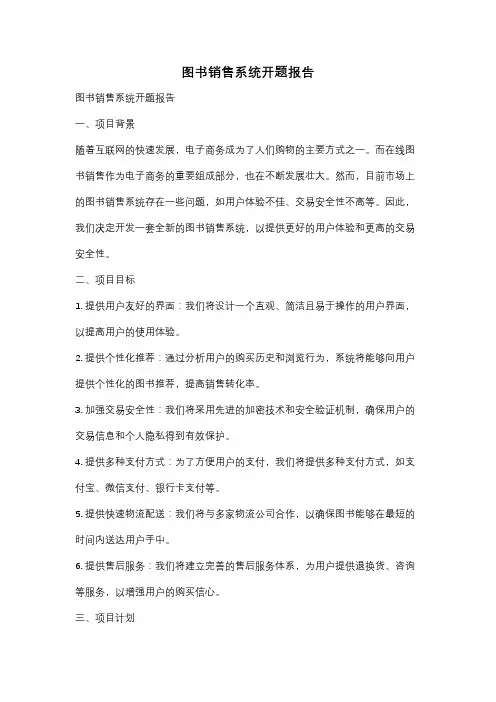 图书销售系统开题报告

图书销售系统开题报告

一、项目背景

随着互联网的快速发展，电子商务成为了人们购物的主要方式之一。而在线图书销售作为电子商务的重要组成部分，也在不断发展壮大。然而，目前市场上的图书销售系统存在一些问题，如用户体验不佳、交易安全性不高等。因此，我们决定开发一套全新的图书销售系统，以提供更好的用户体验和更高的交易安全性。

二、项目目标

1. 提供用户友好的界面：我们将设计一个直观、简洁且易于操作的用户界面，以提高用户的使用体验。

2. 提供个性化推荐：通过分析用户的购买历史和浏览行为，系统将能够向用户提供个性化的图书推荐，提高销售转化率。

3. 加强交易安全性：我们将采用先进的加密技术和安全验证机制，确保用户的交易信息和个人隐私得到有效保护。

4. 提供多种支付方式：为了方便用户的支付，我们将提供多种支付方式，如支付宝、微信支付、银行卡支付等。

5. 提供快速物流配送：我们将与多家物流公司合作，以确保图书能够在最短的时间内送达用户手中。

6. 提供售后服务：我们将建立完善的售后服务体系，为用户提供退换货、咨询等服务，以增强用户的购买信心。

三、项目计划